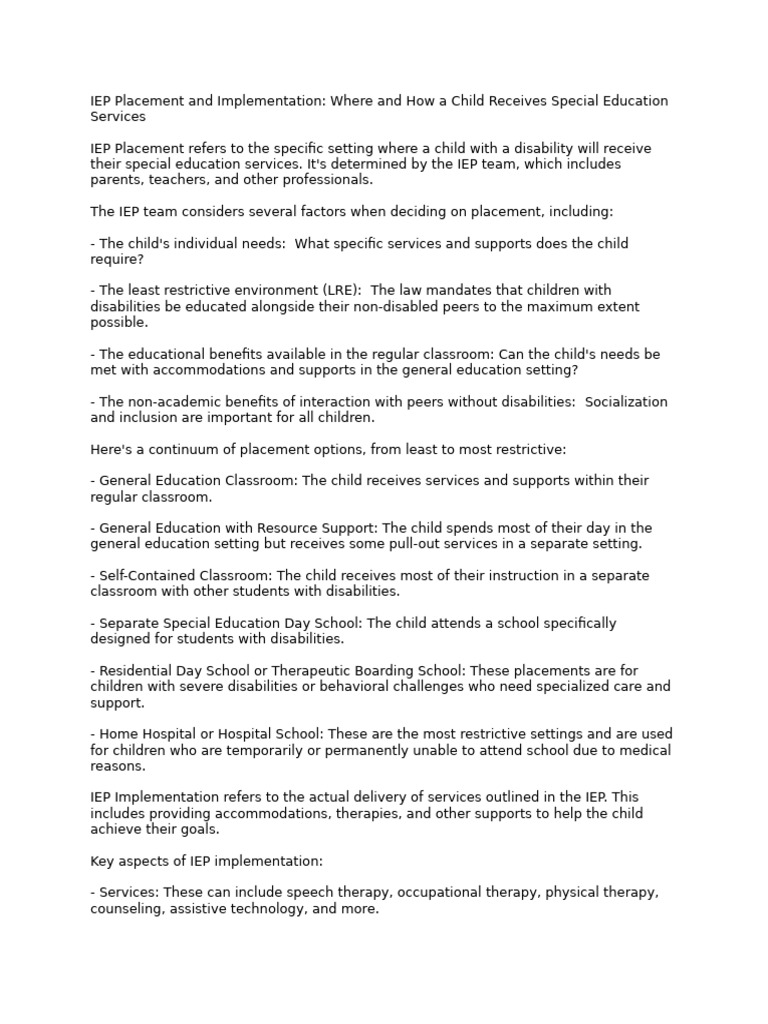 IEP Placement and Implementation: Where and How a Child Receives Special Education Services

IEP Placement refers to the specific setting where a child with a disability will receive their special education services. It's determined by the IEP team, which includes parents, teachers, and other professionals.

The IEP team considers several factors when deciding on placement, including:

- The child's individual needs: What specific services and supports does the child require?

- The least restrictive environment (LRE): The law mandates that children with disabilities be educated alongside their non-disabled peers to the maximum extent possible.

- The educational benefits available in the regular classroom: Can the child's needs be met with accommodations and supports in the general education setting?

- The non-academic benefits of interaction with peers without disabilities: Socialization and inclusion are important for all children.

Here's a continuum of placement options, from least to most restrictive:

- General Education Classroom: The child receives services and supports within their regular classroom.

- General Education with Resource Support: The child spends most of their day in the general education setting but receives some pull-out services in a separate setting.

- Self-Contained Classroom: The child receives most of their instruction in a separate classroom with other students with disabilities.

- Separate Special Education Day School: The child attends a school specifically designed for students with disabilities.

- Residential Day School or Therapeutic Boarding School: These placements are for children with severe disabilities or behavioral challenges who need specialized care and support.

- Home Hospital or Hospital School: These are the most restrictive settings and are used for children who are temporarily or permanently unable to attend school due to medical reasons.

IEP Implementation refers to the actual delivery of services outlined in the IEP. This includes providing accommodations, therapies, and other supports to help the child achieve their goals.

Key aspects of IEP implementation:

- Services: These can include speech therapy, occupational therapy, physical therapy, counseling, assistive technology, and more.